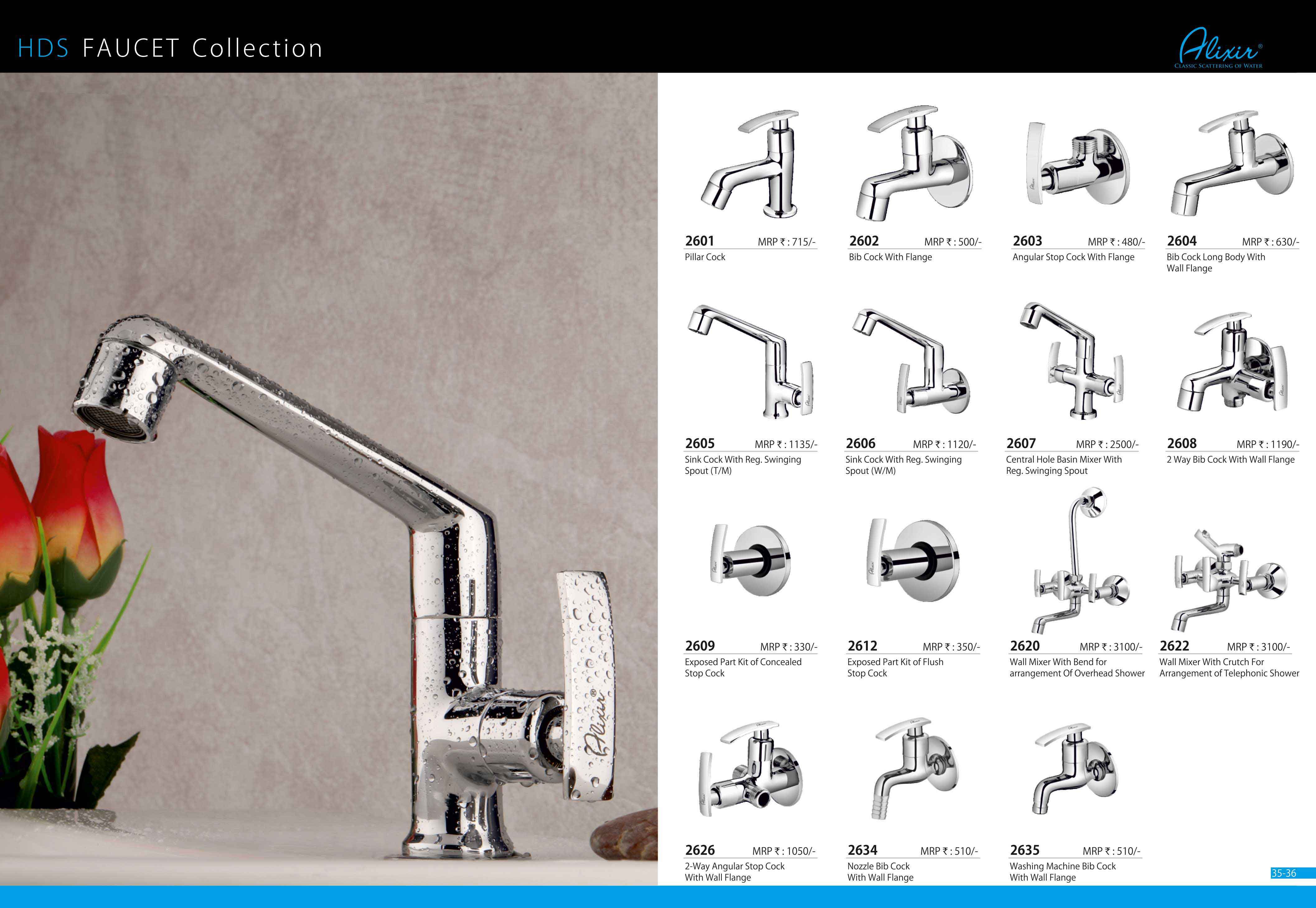 HDS FAUCET Collection

Alixir®
CLASSIC SCATTERING OF WATER

2601 MRP ₹ : 715/-
Pillar Cock

2602 MRP ₹ : 500/-
Bib Cock With Flange

2603 MRP ₹ : 480/-
Angular Stop Cock With Flange

2604 MRP ₹ : 630/-
Bib Cock Long Body With Wall Flange

2605 MRP ₹ : 1135/-
Sink Cock With Reg. Swinging Spout (T/M)

2606 MRP ₹ : 1120/-
Sink Cock With Reg. Swinging Spout (W/M)

2607 MRP ₹ : 2500/-
Central Hole Basin Mixer With Reg. Swinging Spout

2608 MRP ₹ : 1190/-
2 Way Bib Cock With Wall Flange

2609 MRP ₹ : 330/-
Exposed Part Kit of Concealed Stop Cock

2612 MRP ₹ : 350/-
Exposed Part Kit of Flush Stop Cock

2620 MRP ₹ : 3100/-
Wall Mixer With Bend for arrangement Of Overhead Shower

2622 MRP ₹ : 3100/-
Wall Mixer With Crutch For Arrangement of Telephonic Shower

2626 MRP ₹ : 1050/-
2-Way Angular Stop Cock With Wall Flange

2634 MRP ₹ : 510/-
Nozzle Bib Cock With Wall Flange

2635 MRP ₹ : 510/-
Washing Machine Bib Cock With Wall Flange

35-36